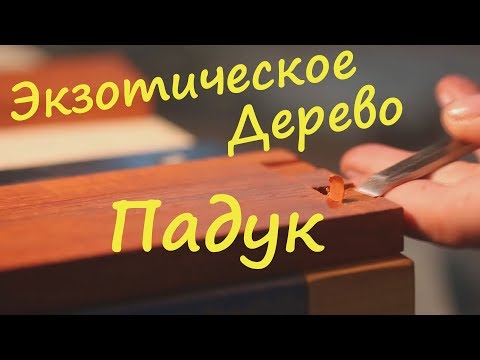 Экзотическое Дерево
Падук